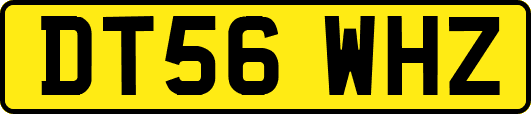 DT56 WHZ